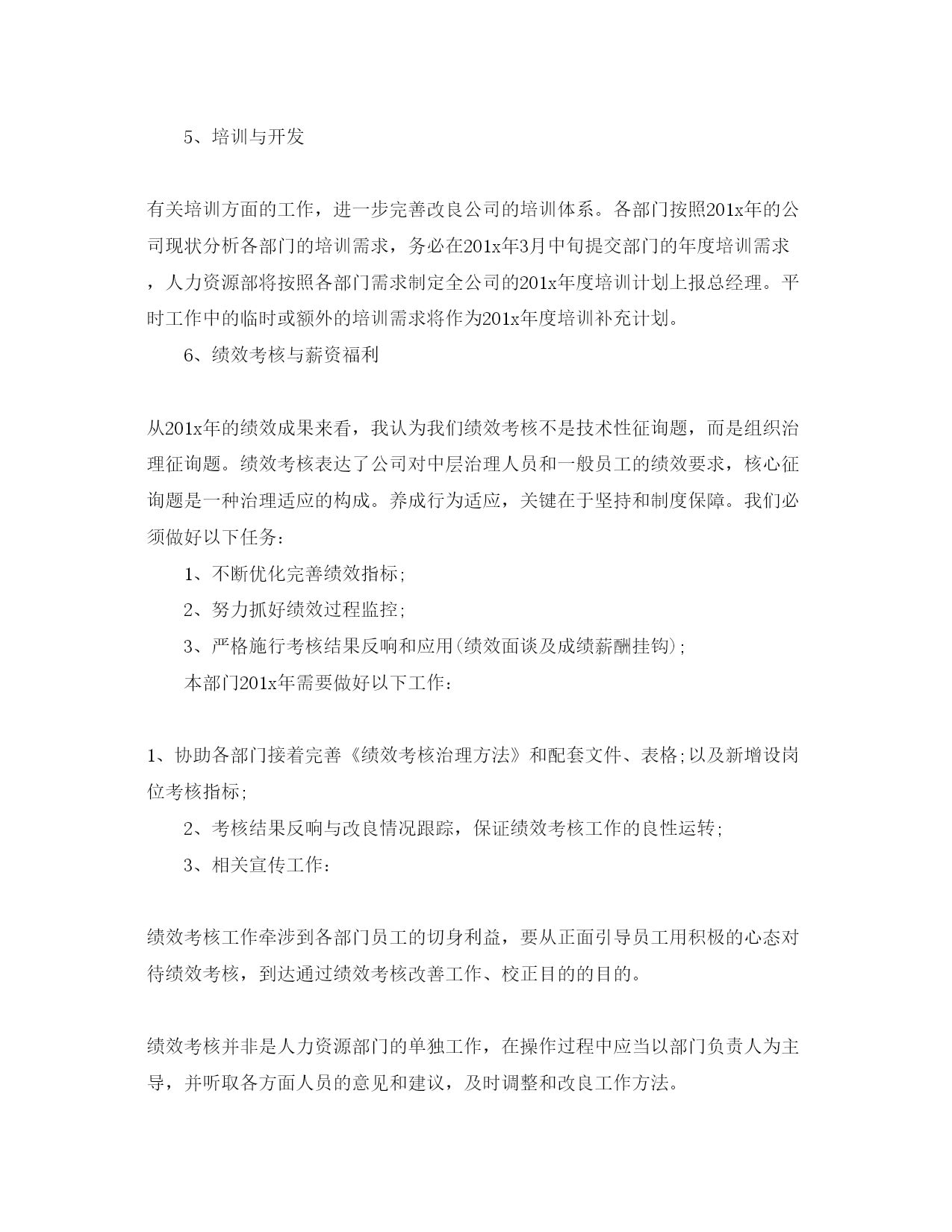 5、培训与开发

有关培训方面的工作，进一步完善改良公司的培训体系。各部门按照201x年的公司现状分析各部门的培训需求，务必在201x年3月中旬提交部门的年度培训需求，人力资源部将按照各部门需求制定全公司的201x年度培训计划上报总经理。平时工作中的临时或额外的培训需求将作为201x年度培训补充计划。

6、绩效考核与薪资福利

从201x年的绩效成果来看，我认为我们绩效考核不是技术性征询题，而是组织治理征询题。绩效考核表达了公司对中层治理人员和一般员工的绩效要求，核心征询题是一种治理适应的构成。养成行为适应，关键在于坚持和制度保障。我们必须做好以下任务：

1、不断优化完善绩效指标;

2、努力抓好绩效过程监控;

3、严格施行考核结果反响和应用(绩效面谈及成绩薪酬挂钩);

本部门201x年需要做好以下工作：

1、协助各部门接着完善《绩效考核治理方法》和配套文件、表格;以及新增设岗位考核指标;

2、考核结果反响与改良情况跟踪，保证绩效考核工作的良性运转;

3、相关宣传工作：

绩效考核工作牵涉到各部门员工的切身利益，要从正面引导员工用积极的心态对待绩效考核，到达通过绩效考核改善工作、校正目的的目的。

绩效考核并非是人力资源部门的单独工作，在操作过程中应当以部门负责人为主导，并听取各方面人员的意见和建议，及时调整和改良工作方法。